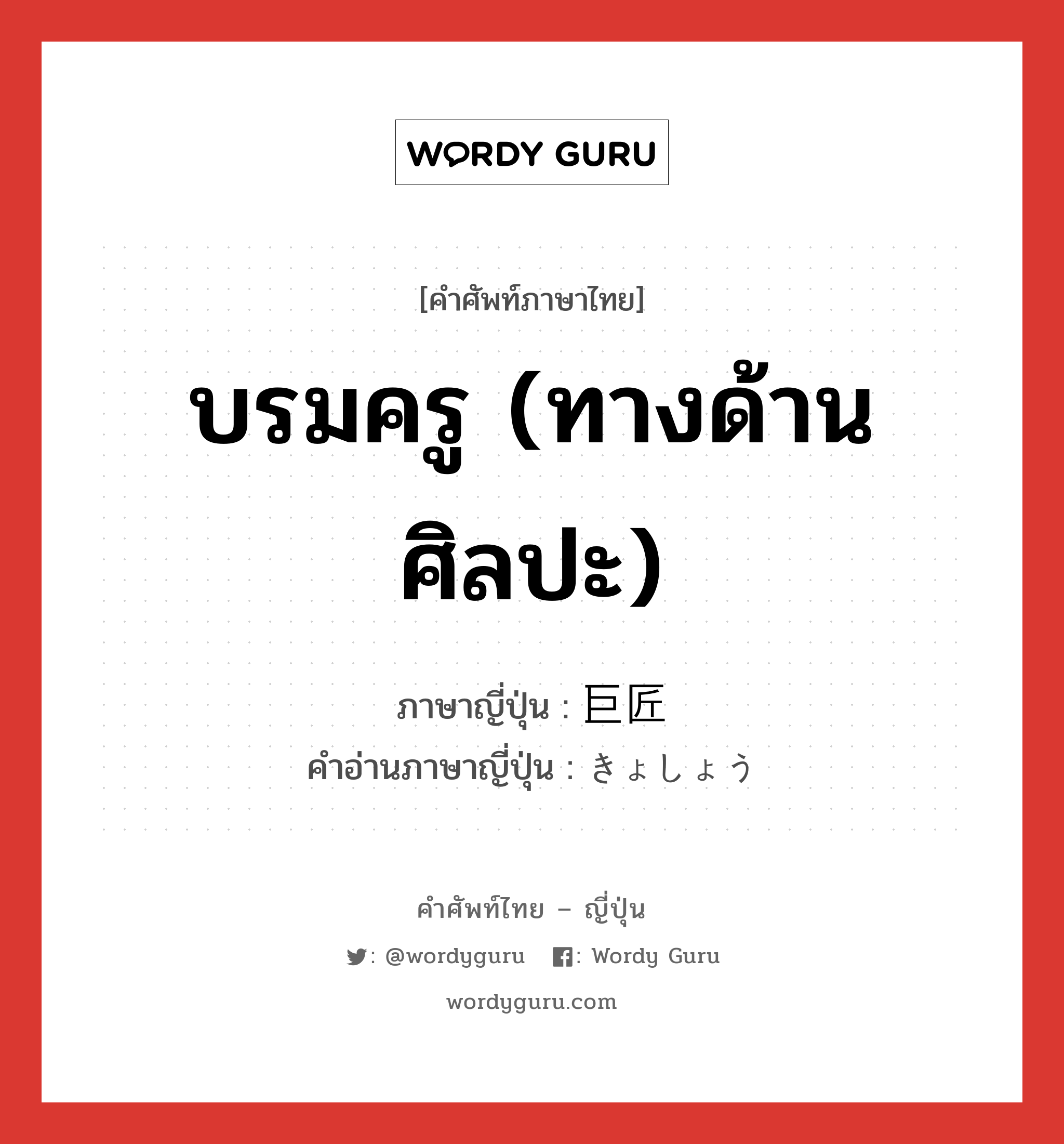 WORDY GURU

[คำศัพท์ภาษาไทย]

บรมครู (ทางด้านศิลปะ)

ภาษาญี่ปุ่น : 巨匠
คำอ่านภาษาญี่ปุ่น : きょしょう

คำศัพท์ไทย – ญี่ปุ่น

: @wordyguru : Wordy Guru

wordyguru.com